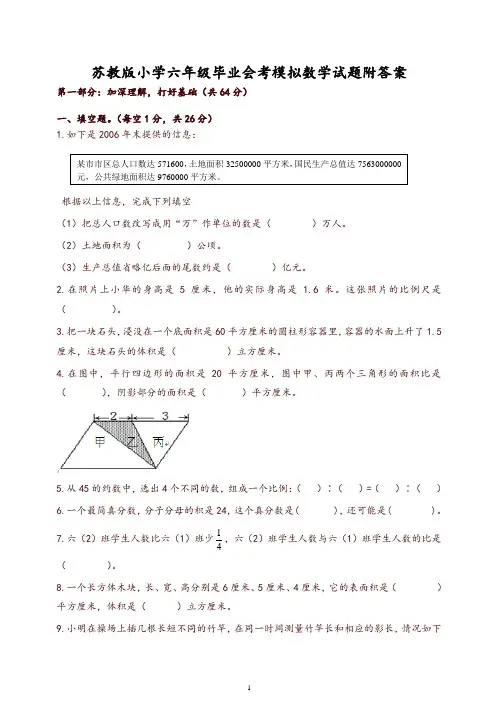 苏教版小学六年级毕业会考模拟数学试题附答案

第一部分：加深理解，打好基础（共 64 分）

一、填空题。（每空 1 分，共 26 分）

1. 如下是 2006 年末提供的信息：

某市市区总人口数达 571600，土地面积 32500000 平方米，国民生产总值达 7563000000 元，公共绿地面积达 9760000 平方米。

根据以上信息，完成下列填空

（1）把总人口数改写成用“万”作单位的数是（　　　）万人。

（2）土地面积为（　　　）公顷。

（3）生产总值省略亿后面的尾数约是（　　　）亿元。

2. 在照片上小华的身高是 5 厘米，他的实际身高是 1.6 米。这张照片的比例尺是（　　　）。

3. 把一块石头，浸没在一个底面积是 60 平方厘米的圆柱形容器里，容器的水面上升了 1.5 厘米，这块石头的体积是（　　　）立方厘米。

4. 在图中，平行四边形的面积是 20 平方厘米，图中甲、丙两个三角形的面积比是（　　　），阴影部分的面积是（　　　）平方厘米。

2　3
甲　乙　丙

5. 从 45 的约数中，选出 4 个不同的数，组成一个比例：（　）：（　）=（　）：（　）

6. 一个最简真分数，分子分母的积是 24，这个真分数是（　　　），还可能是（　　　）。

7. 六（2）班学生人数比六（1）班少$\frac{1}{4}$，六（2）班学生人数与六（1）班学生人数的比是（　　　）。

8. 一个长方体木块，长、宽、高分别是 6 厘米、5 厘米、4 厘米，它的表面积是（　　　）平方厘米，体积是（　　　）立方厘米。

9. 小明在操场上插几根长短不同的竹竿，在同一时间测量竹竿长和相应的影长，情况如下

1